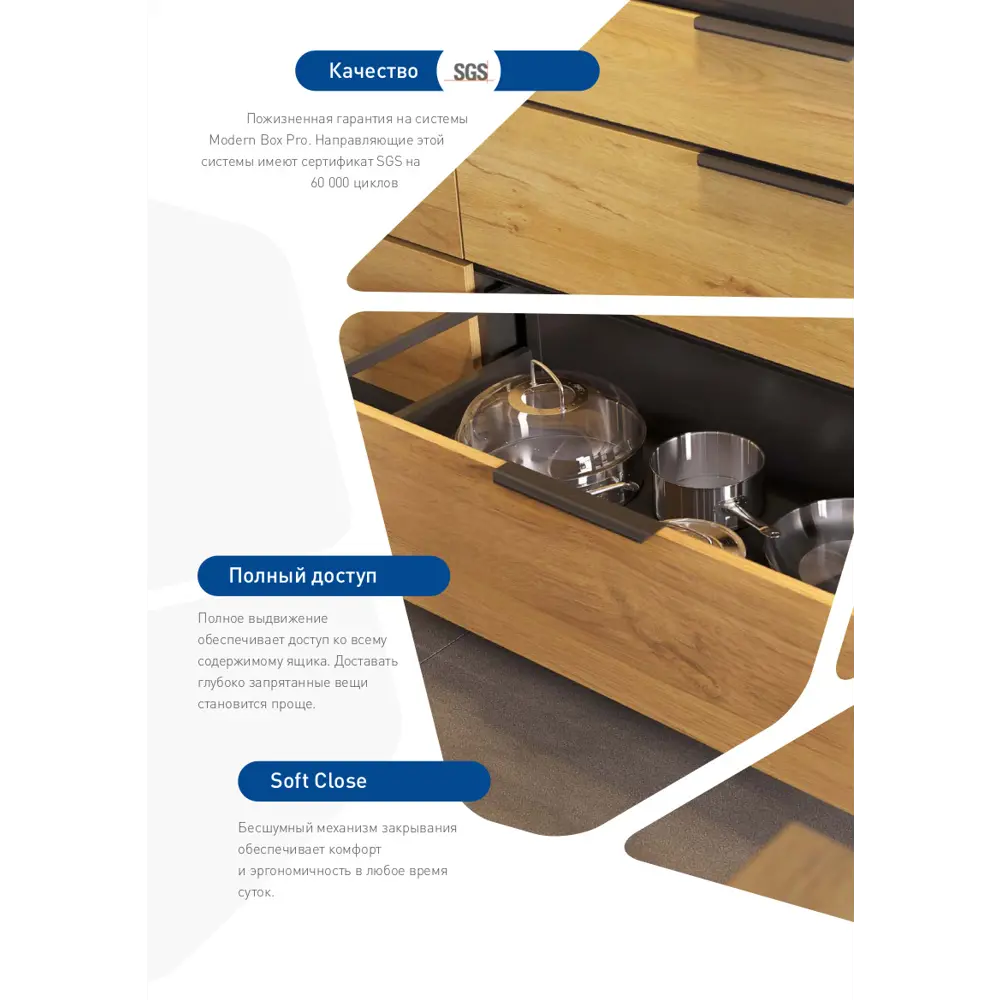 Качество SGS

Пожизненная гарантия на системы Modern Box Pro. Направляющие этой системы имеют сертификат SGS на 60 000 циклов

Полный доступ

Полное выдвижение обеспечивает доступ ко всему содержимому ящика. Доставать глубоко запрятанные вещи становится проще.

Soft Close

Бесшумный механизм закрывания обеспечивает комфорт и эргономичность в любое время суток.